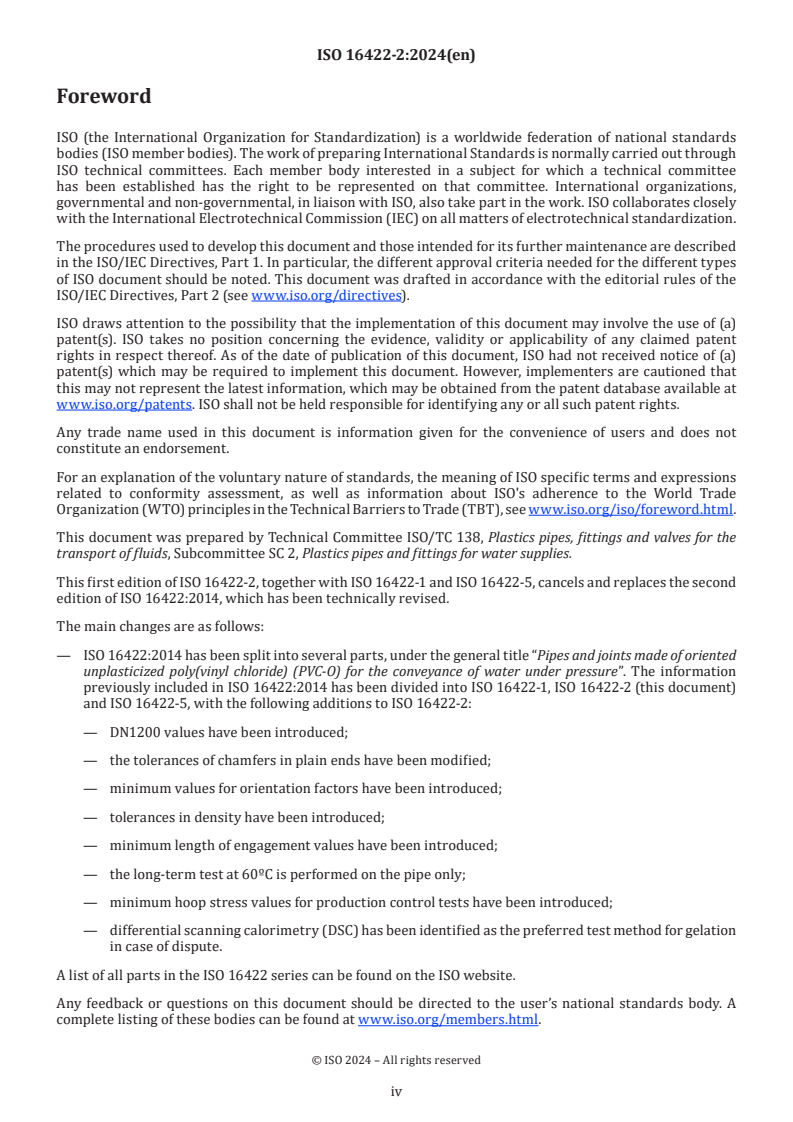 ISO 16422-2:2024(en)

Foreword

ISO (the International Organization for Standardization) is a worldwide federation of national standards bodies (ISO member bodies). The work of preparing International Standards is normally carried out through ISO technical committees. Each member body interested in a subject for which a technical committee has been established has the right to be represented on that committee. International organizations, governmental and non-governmental, in liaison with ISO, also take part in the work. ISO collaborates closely with the International Electrotechnical Commission (IEC) on all matters of electrotechnical standardization.

The procedures used to develop this document and those intended for its further maintenance are described in the ISO/IEC Directives, Part 1. In particular, the different approval criteria needed for the different types of ISO document should be noted. This document was drafted in accordance with the editorial rules of the ISO/IEC Directives, Part 2 (see www.iso.org/directives).

ISO draws attention to the possibility that the implementation of this document may involve the use of (a) patent(s). ISO takes no position concerning the evidence, validity or applicability of any claimed patent rights in respect thereof. As of the date of publication of this document, ISO had not received notice of (a) patent(s) which may be required to implement this document. However, implementers are cautioned that this may not represent the latest information, which may be obtained from the patent database available at www.iso.org/patents. ISO shall not be held responsible for identifying any or all such patent rights.

Any trade name used in this document is information given for the convenience of users and does not constitute an endorsement.

For an explanation of the voluntary nature of standards, the meaning of ISO specific terms and expressions related to conformity assessment, as well as information about ISO's adherence to the World Trade Organization (WTO) principles in the Technical Barriers to Trade (TBT), see www.iso.org/iso/foreword.html.

This document was prepared by Technical Committee ISO/TC 138, Plastics pipes, fittings and valves for the transport of fluids, Subcommittee SC 2, Plastics pipes and fittings for water supplies.

This first edition of ISO 16422-2, together with ISO 16422-1 and ISO 16422-5, cancels and replaces the second edition of ISO 16422:2014, which has been technically revised.

The main changes are as follows:

— ISO 16422:2014 has been split into several parts, under the general title "Pipes and joints made of oriented unplasticized poly(vinyl chloride) (PVC-O) for the conveyance of water under pressure". The information previously included in ISO 16422:2014 has been divided into ISO 16422-1, ISO 16422-2 (this document) and ISO 16422-5, with the following additions to ISO 16422-2:

— DN1200 values have been introduced;

— the tolerances of chamfers in plain ends have been modified;

— minimum values for orientation factors have been introduced;

— tolerances in density have been introduced;

— minimum length of engagement values have been introduced;

— the long-term test at 60ºC is performed on the pipe only;

— minimum hoop stress values for production control tests have been introduced;

— differential scanning calorimetry (DSC) has been identified as the preferred test method for gelation in case of dispute.

A list of all parts in the ISO 16422 series can be found on the ISO website.

Any feedback or questions on this document should be directed to the user's national standards body. A complete listing of these bodies can be found at www.iso.org/members.html.

© ISO 2024 – All rights reserved

iv